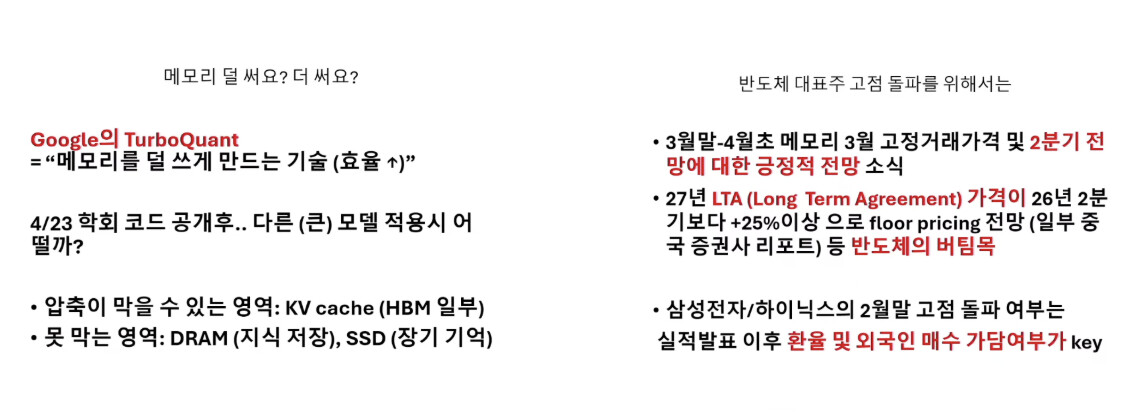 메모리 덜 써요? 더 써요?

Google의 TurboQuant
= "메모리를 덜 쓰게 만드는 기술 (효율 ↑)"

4/23 학회 코드 공개후.. 다른 (큰) 모델 적용시 어떨까?

• 압축이 막을 수 있는 영역: KV cache (HBM 일부)
• 못 막는 영역: DRAM (지식 저장), SSD (장기 기억)

반도체 대표주 고점 돌파를 위해서는

• 3월말-4월초 메모리 3월 고정거래가격 및 2분기 전망에 대한 긍정적 전망 소식
• 27년 LTA (Long Term Agreement) 가격이 26년 2분기보다 +25%이상 으로 floor pricing 전망 (일부 중국 증권사 리포트) 등 반도체의 버팀목

• 삼성전자/하이닉스의 2월말 고점 돌파 여부는
실적발표 이후 환율 및 외국인 매수 가담여부가 key